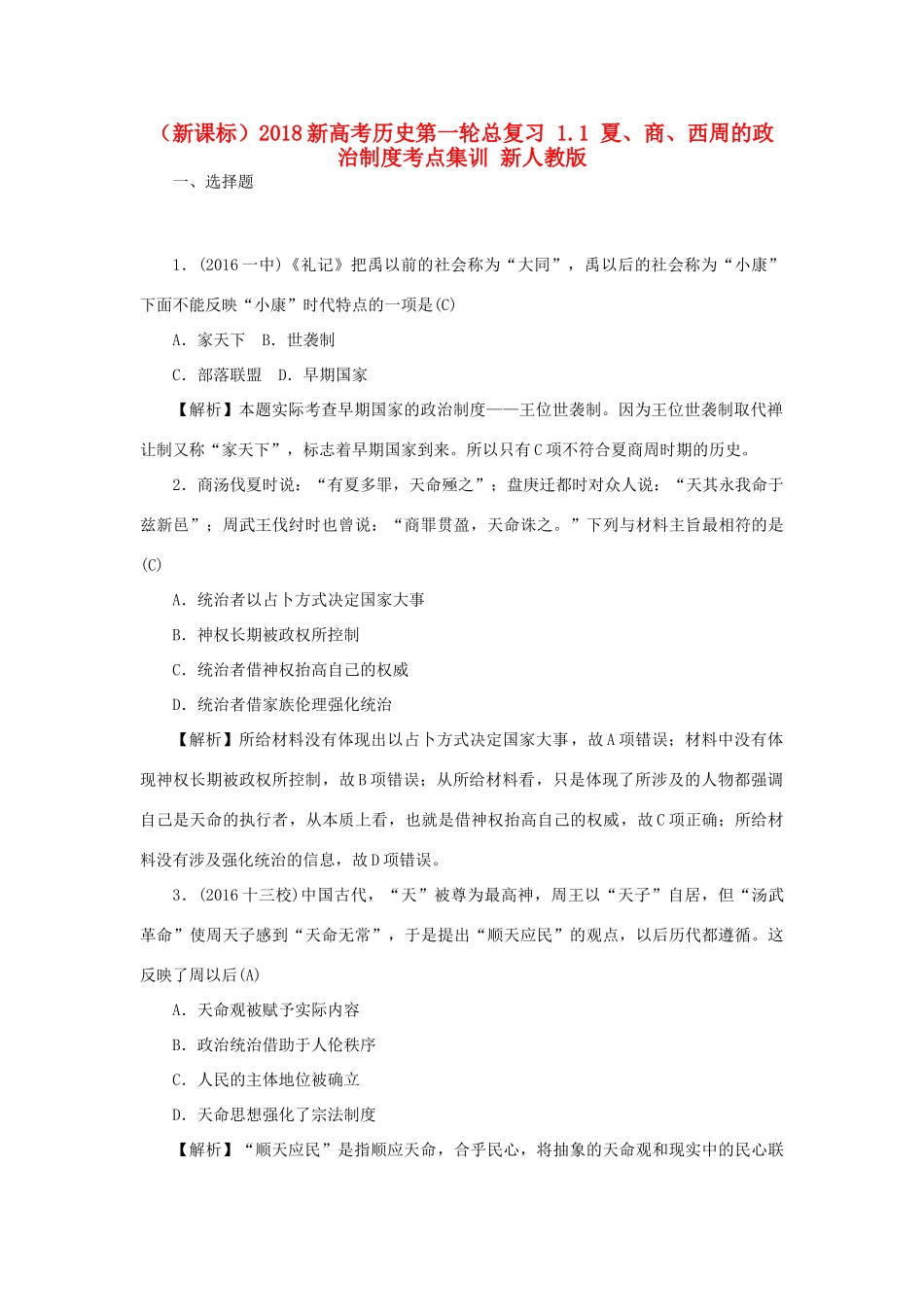 （新课标）2018新高考历史第一轮总复习 1.1 夏、商、西周的政治制度考点集训 新人教版

一、选择题

1．(2016一中)《礼记》把禹以前的社会称为“大同”，禹以后的社会称为“小康”下面不能反映“小康”时代特点的一项是(C)

A．家天下 B．世袭制

C．部落联盟 D．早期国家

【解析】本题实际考查早期国家的政治制度——王位世袭制。因为王位世袭制取代禅让制又称“家天下”，标志着早期国家到来。所以只有C项不符合夏商周时期的历史。

2．商汤伐夏时说：“有夏多罪，天命殛之”；盘庚迁都时对众人说：“天其永我命于兹新邑”；周武王伐纣时也曾说：“商罪贯盈，天命诛之。”下列与材料主旨最相符的是(C)

A．统治者以占卜方式决定国家大事

B．神权长期被政权所控制

C．统治者借神权抬高自己的权威

D．统治者借家族伦理强化统治

【解析】所给材料没有体现出以占卜方式决定国家大事，故A项错误；材料中没有体现神权长期被政权所控制，故B项错误；从所给材料看，只是体现了所涉及的人物都强调自己是天命的执行者，从本质上看，也就是借神权抬高自己的权威，故C项正确；所给材料没有涉及强化统治的信息，故D项错误。

3．(2016十三校)中国古代，“天”被尊为最高神，周王以“天子”自居，但“汤武革命”使周天子感到“天命无常”，于是提出“顺天应民”的观点，以后历代都遵循。这反映了周以后(A)

A．天命观被赋予实际内容

B．政治统治借助于人伦秩序

C．人民的主体地位被确立

D．天命思想强化了宗法制度

【解析】“顺天应民”是指顺应天命，合乎民心，将抽象的天命观和现实中的民心联